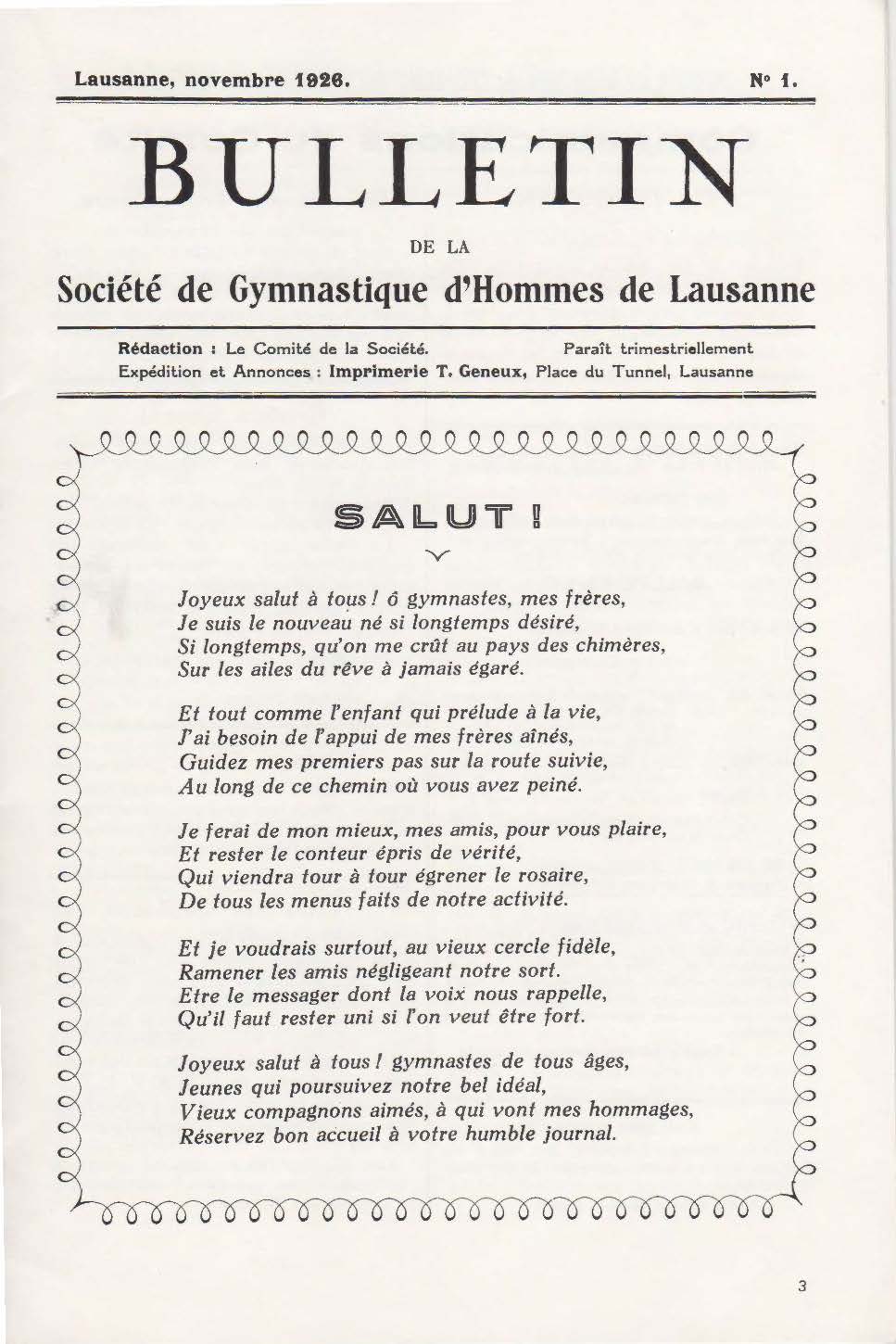 Lausanne, novembre 1926. N° 1.

BULLETIN

DE LA

Société de Gymnastique d'Hommes de Lausanne

Rédaction : Le Comité de la Société. Paraît trimestriellement
Expédition et Annonces : Imprimerie T. Geneux, Place du Tunnel, Lausanne

SALUT !

Joyeux salut à tous ! ô gymnastes, mes frères,
Je suis le nouveau né si longtemps désiré,
Si longtemps, qu'on me crût au pays des chimères,
Sur les ailes du rêve à jamais égaré.

Et tout comme l'enfant qui prélude à la vie,
J'ai besoin de l'appui de mes frères aînés,
Guidez mes premiers pas sur la route suivie,
Au long de ce chemin où vous avez peiné.

Je ferai de mon mieux, mes amis, pour vous plaire,
Et rester le conteur épris de vérité,
Qui viendra tour à tour égrener le rosaire,
De tous les menus faits de notre activité.

Et je voudrais surtout, au vieux cercle fidèle,
Ramener les amis négligeant notre sort.
Etre le messager dont la voix nous rappelle,
Qu'il faut rester uni si l'on veut être fort.

Joyeux salut à tous ! gymnastes de tous âges,
Jeunes qui poursuivez notre bel idéal,
Vieux compagnons aimés, à qui vont mes hommages,
Réservez bon accueil à votre humble journal.

3